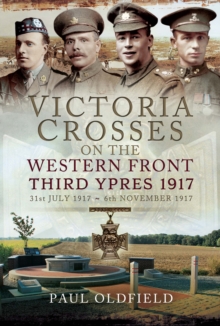 VICTORIA CROSSES
ON THE
WESTERN FRONT
THIRD YPRES 1917
31st JULY 1917 ~ 6th NOVEMBER 1917

PAUL OLDFIELD